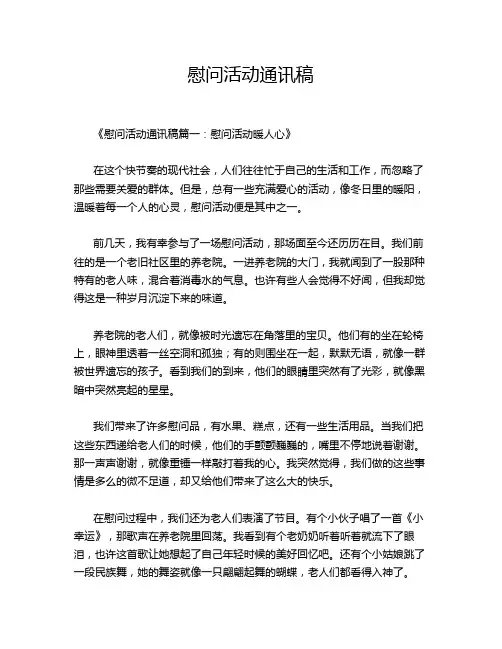 慰问活动通讯稿

《慰问活动通讯稿篇一：慰问活动暖人心》

在这个快节奏的现代社会，人们往往忙于自己的生活和工作，而忽略了那些需要关爱的群体。但是，总有一些充满爱心的活动，像冬日里的暖阳，温暖着每一个人的心灵，慰问活动便是其中之一。

前几天，我有幸参与了一场慰问活动，那场面至今还历历在目。我们前往的是一个老旧社区里的养老院。一进养老院的大门，我就闻到了一股那种特有的老人味，混合着消毒水的气息。也许有些人会觉得不好闻，但我却觉得这是一种岁月沉淀下来的味道。

养老院的老人们，就像被时光遗忘在角落里的宝贝。他们有的坐在轮椅上，眼神里透着一丝空洞和孤独；有的则围坐在一起，默默无语，就像一群被世界遗忘的孩子。看到我们的到来，他们的眼睛里突然有了光彩，就像黑暗中突然亮起的星星。

我们带来了许多慰问品，有水果、糕点，还有一些生活用品。当我们把这些东西递给老人们的时候，他们的手颤颤巍巍的，嘴里不停地说着谢谢。那一声声谢谢，就像重锤一样敲打着我的心。我突然觉得，我们做的这些事情是多么的微不足道，却又给他们带来了这么大的快乐。

在慰问过程中，我们还为老人们表演了节目。有个小伙子唱了一首《小幸运》，那歌声在养老院里回荡。我看到有个老奶奶听着听着就流下了眼泪，也许这首歌让她想起了自己年轻时候的美好回忆吧。还有个小姑娘跳了一段民族舞，她的舞姿就像一只翩翩起舞的蝴蝶，老人们都看得入神了。